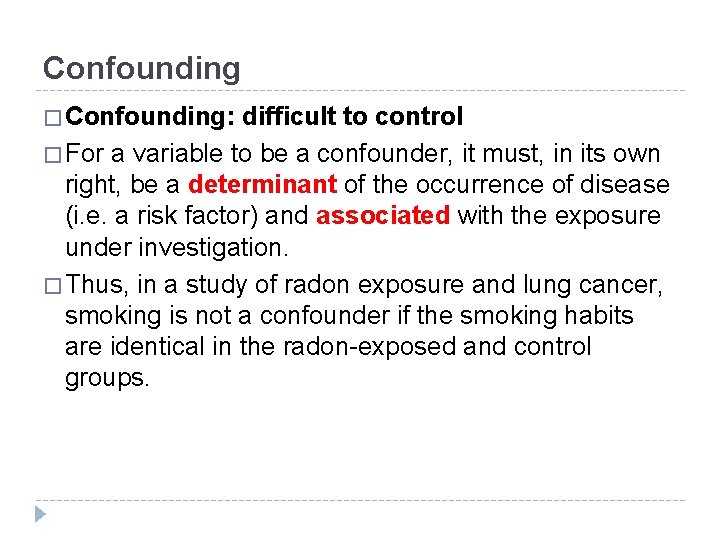 Confounding

□ Confounding: difficult to control

□ For a variable to be a confounder, it must, in its own right, be a determinant of the occurrence of disease (i.e. a risk factor) and associated with the exposure under investigation.

□ Thus, in a study of radon exposure and lung cancer, smoking is not a confounder if the smoking habits are identical in the radon-exposed and control groups.